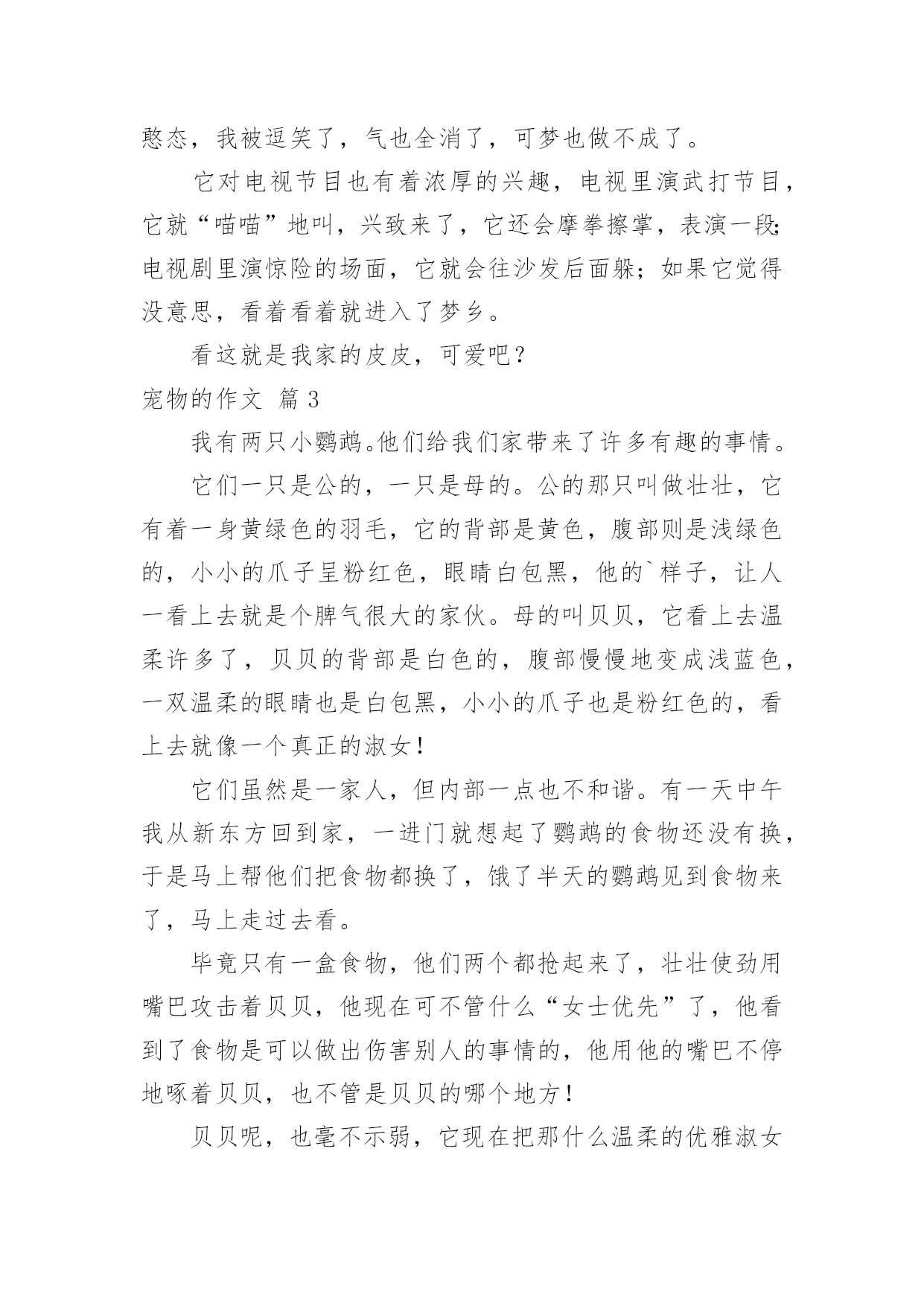 憨态，我被逗笑了，气也全消了，可梦也做不成了。

它对电视节目也有着浓厚的兴趣，电视里演武打节目，它就“喵喵”地叫，兴致来了，它还会摩拳擦掌，表演一段;电视剧里演惊险的场面，它就会往沙发后面躲；如果它觉得没意思，看着看着就进入了梦乡。

看这就是我家的皮皮，可爱吧？

宠物的作文 篇3

我有两只小鹦鹉。他们给我们家带来了许多有趣的事情。

它们一只是公的，一只是母的。公的那只叫做壮壮，它有着一身黄绿色的羽毛，它的背部是黄色，腹部则是浅绿色的，小小的爪子呈粉红色，眼睛白包黑，他的`样子，让人一看上去就是个脾气很大的家伙。母的叫贝贝，它看上去温柔许多了，贝贝的背部是白色的，腹部慢慢地变成浅蓝色，一双温柔的眼睛也是白包黑，小小的爪子也是粉红色的，看上去就像一个真正的淑女！

它们虽然是一家人，但内部一点也不和谐。有一天中午我从新东方回到家，一进门就想起了鹦鹉的食物还没有换，于是马上帮他们把食物都换了，饿了半天的鹦鹉见到食物来了，马上走过去看。

毕竟只有一盒食物，他们两个都抢起来了，壮壮使劲用嘴巴攻击着贝贝，他现在可不管什么“女士优先”了，他看到了食物是可以做出伤害别人的事情的，他用他的嘴巴不停地啄着贝贝，也不管是贝贝的哪个地方！

贝贝呢，也毫不示弱，它现在把那什么温柔的优雅淑女